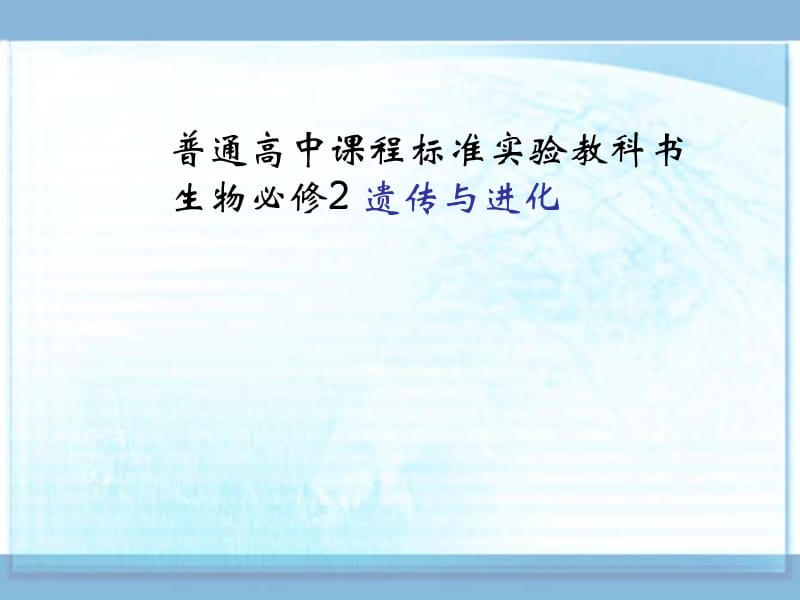 普通高中课程标准实验教科书
生物必修2 遗传与进化